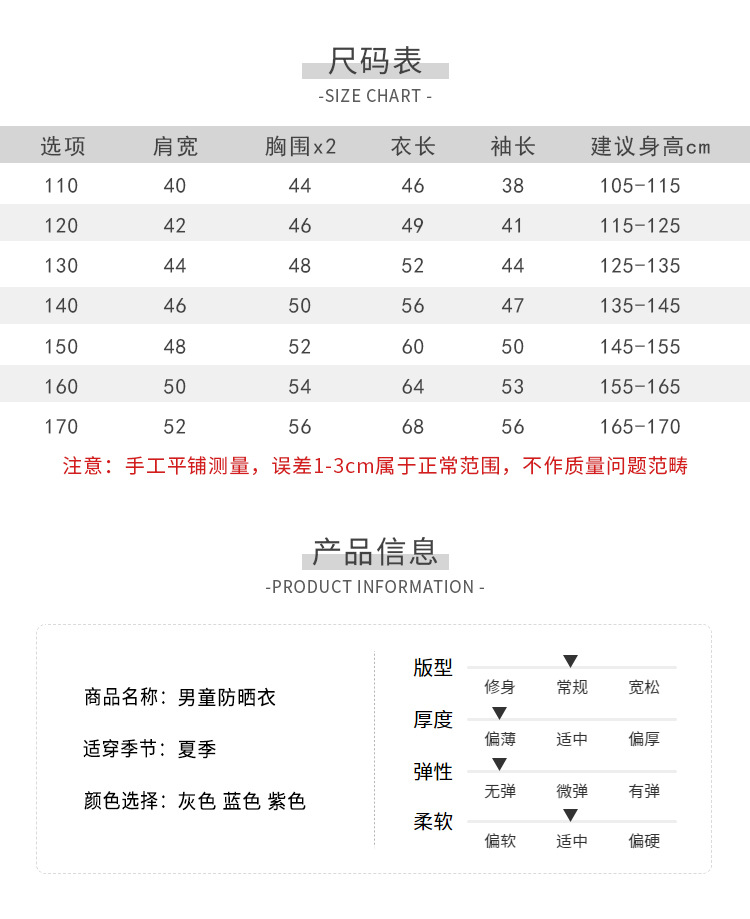 尺码表
-SIZE CHART -

| 选项 | 肩宽 | 胸围x2 | 衣长 | 袖长 | 建议身高cm |
|---|---|---|---|---|---|
| 110 | 40 | 44 | 46 | 38 | 105-115 |
| 120 | 42 | 46 | 49 | 41 | 115-125 |
| 130 | 44 | 48 | 52 | 44 | 125-135 |
| 140 | 46 | 50 | 56 | 47 | 135-145 |
| 150 | 48 | 52 | 60 | 50 | 145-155 |
| 160 | 50 | 54 | 64 | 53 | 155-165 |
| 170 | 52 | 56 | 68 | 56 | 165-170 |

注意：手工平铺测量，误差1-3cm属于正常范围，不作质量问题范畴

产品信息
-PRODUCT INFORMATION -

商品名称：男童防晒衣

适穿季节：夏季

颜色选择：灰色 蓝色 紫色

版型
修身 常规 宽松

厚度
偏薄 适中 偏厚

弹性
无弹 微弹 有弹

柔软
偏软 适中 偏硬